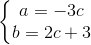 $\begin{cases} a = -3c \\ b = 2c + 3 \end{cases}$